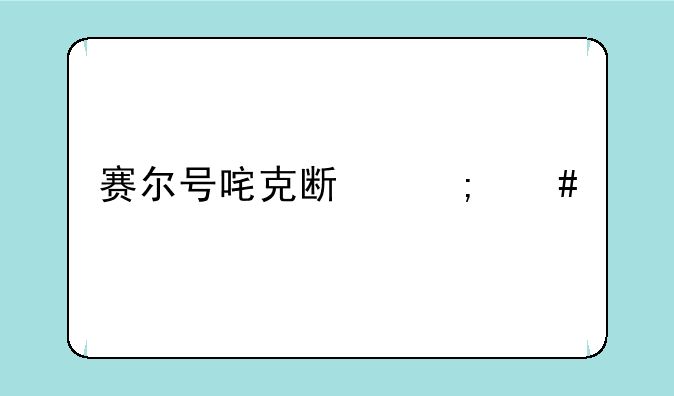 赛尔号咤克断      ;      #